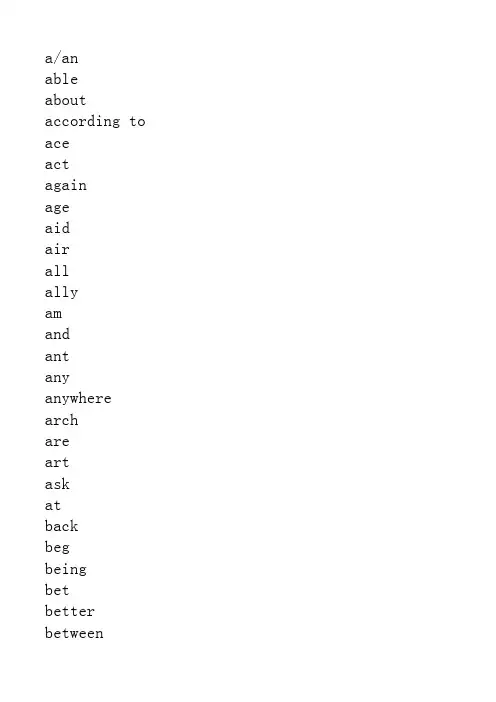 a/an
able
about
according to
ace
act
again
age
aid
air
all
ally
am
and
ant
any
anywhere
arch
are
art
ask
at
back
beg
being
bet
better
between